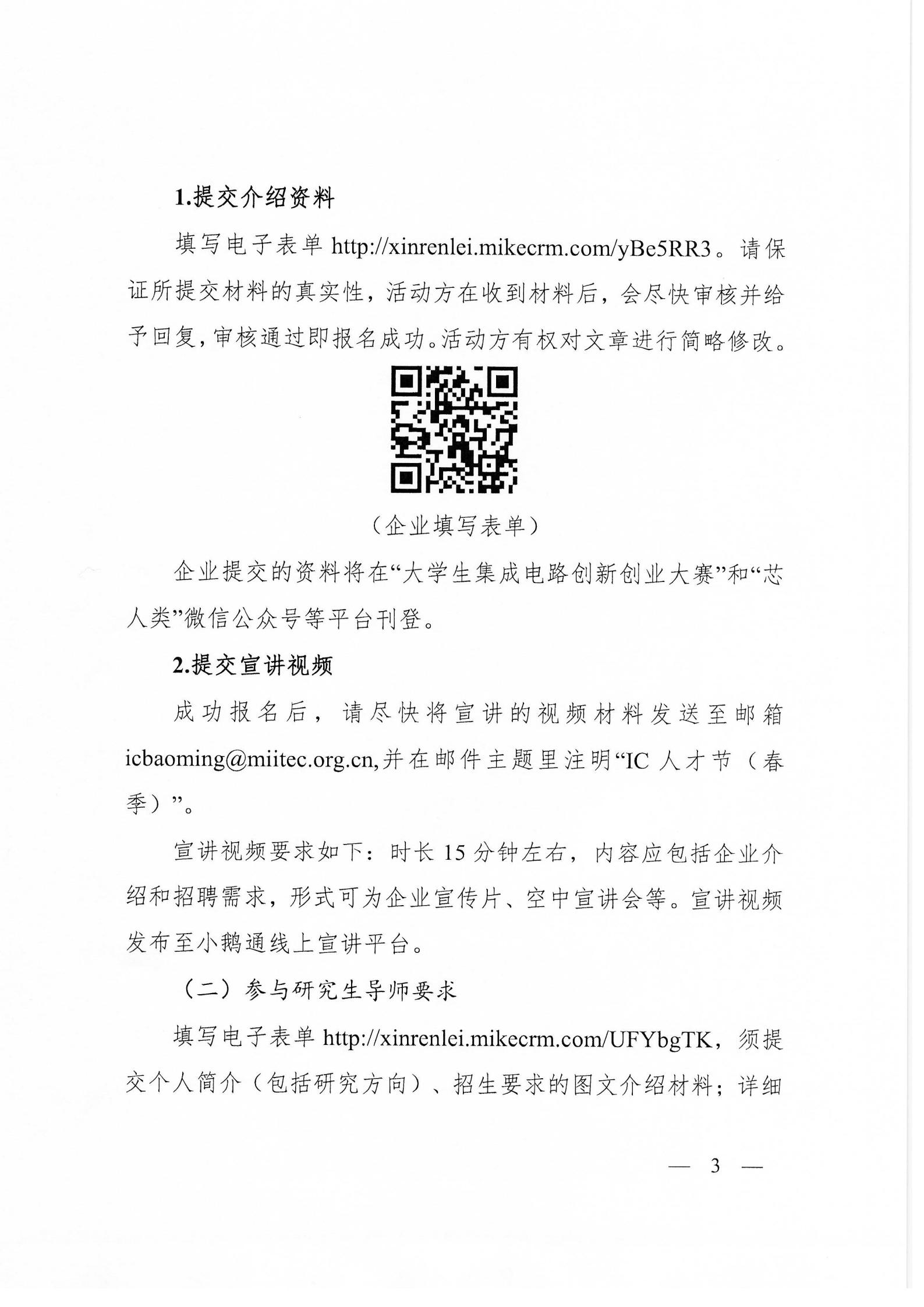 1.提交介绍资料

填写电子表单 http://xinrenlei.mikecrm.com/yBe5RR3。请保证所提交材料的真实性，活动方在收到材料后，会尽快审核并给予回复，审核通过即报名成功。活动方有权对文章进行简略修改。

（企业填写表单）

企业提交的资料将在“大学生集成电路创新创业大赛”和“芯人类”微信公众号等平台刊登。

2.提交宣讲视频

成功报名后，请尽快将宣讲的视频材料发送至邮箱 icbaoming@miitec.org.cn,并在邮件主题里注明“IC 人才节（春季）”。

宣讲视频要求如下：时长 15 分钟左右，内容应包括企业介绍和招聘需求，形式可为企业宣传片、空中宣讲会等。宣讲视频发布至小鹅通线上宣讲平台。

（二）参与研究生导师要求

填写电子表单 http://xinrenlei.mikecrm.com/UFYbgTK，须提交个人简介（包括研究方向）、招生要求的图文介绍材料；详细

— 3 —